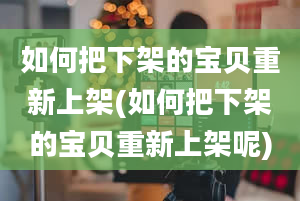 如何把下架的宝贝重新上架(如何把下架的宝贝重新上架呢)